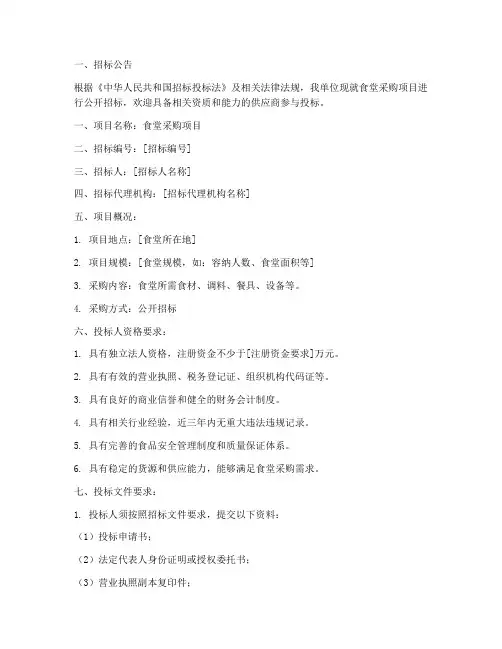 一、招标公告

根据《中华人民共和国招标投标法》及相关法律法规，我单位现就食堂采购项目进行公开招标，欢迎具备相关资质和能力的供应商参与投标。

一、项目名称：食堂采购项目

二、招标编号：[招标编号]

三、招标人：[招标人名称]

四、招标代理机构：[招标代理机构名称]

五、项目概况：

1. 项目地点：[食堂所在地]

2. 项目规模：[食堂规模，如：容纳人数、食堂面积等]

3. 采购内容：食堂所需食材、调料、餐具、设备等。

4. 采购方式：公开招标

六、投标人资格要求：

1. 具有独立法人资格，注册资金不少于[注册资金要求]万元。

2. 具有有效的营业执照、税务登记证、组织机构代码证等。

3. 具有良好的商业信誉和健全的财务会计制度。

4. 具有相关行业经验，近三年内无重大违法违规记录。

5. 具有完善的食品安全管理制度和质量保证体系。

6. 具有稳定的货源和供应能力，能够满足食堂采购需求。

七、投标文件要求：

1. 投标人须按照招标文件要求，提交以下资料：

（1）投标申请书；

（2）法定代表人身份证明或授权委托书；

（3）营业执照副本复印件；